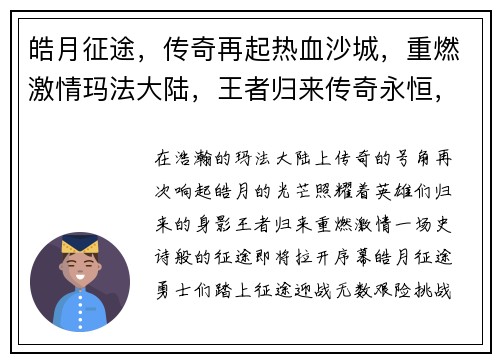 皓月征途，传奇再起热血沙城，重燃激情玛法大陆，王者归来传奇永恒，

在浩瀚的玛法大陆上传奇的号角再次响起皓月的光芒照耀着英雄们归来的身影王者归来重燃激情一场史诗般的征途即将拉开序幕皓月征途勇士们踏上征途迎战无数艰险挑战